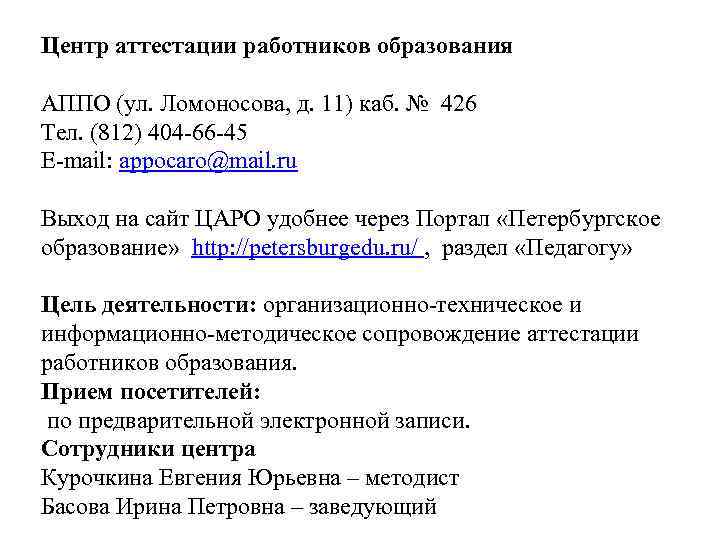 Центр аттестации работников образования

АППО (ул. Ломоносова, д. 11) каб. № 426
Тел. (812) 404-66-45
E-mail: appocaro@mail.ru

Выход на сайт ЦАРО удобнее через Портал «Петербургское образование» http://petersburgedu.ru/ , раздел «Педагогу»

Цель деятельности: организационно-техническое и информационно-методическое сопровождение аттестации работников образования.
Прием посетителей:
по предварительной электронной записи.
Сотрудники центра
Курочкина Евгения Юрьевна – методист
Басова Ирина Петровна – заведующий